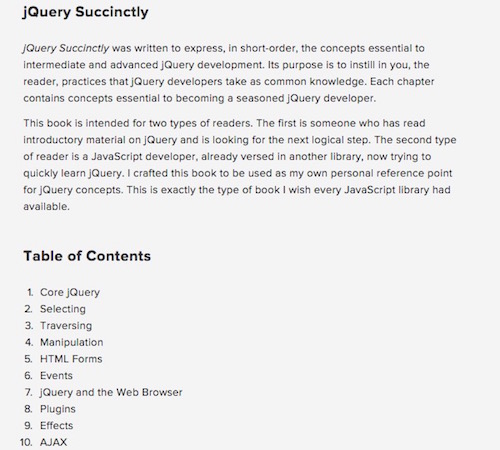 jQuery Succinctly

jQuery Succinctly was written to express, in short-order, the concepts essential to intermediate and advanced jQuery development. Its purpose is to instill in you, the reader, practices that jQuery developers take as common knowledge. Each chapter contains concepts essential to becoming a seasoned jQuery developer.

This book is intended for two types of readers. The first is someone who has read introductory material on jQuery and is looking for the next logical step. The second type of reader is a JavaScript developer, already versed in another library, now trying to quickly learn jQuery. I crafted this book to be used as my own personal reference point for jQuery concepts. This is exactly the type of book I wish every JavaScript library had available.

Table of Contents

1. Core jQuery
2. Selecting
3. Traversing
4. Manipulation
5. HTML Forms
6. Events
7. jQuery and the Web Browser
8. Plugins
9. Effects
10. AJAX